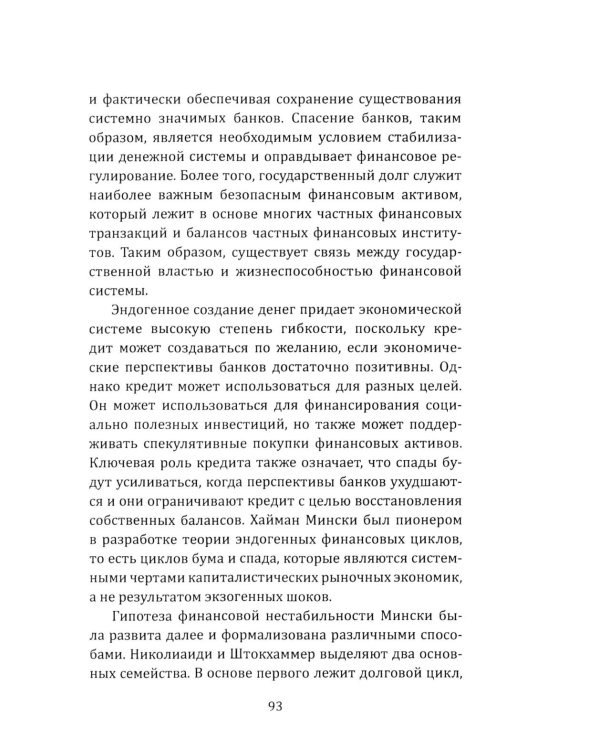 и фактически обеспечивая сохранение существования системно значимых банков. Спасение банков, таким образом, является необходимым условием стабилизации денежной системы и оправдывает финансовое регулирование. Более того, государственный долг служит наиболее важным безопасным финансовым активом, который лежит в основе многих частных финансовых транзакций и балансов частных финансовых институтов. Таким образом, существует связь между государственной властью и жизнеспособностью финансовой системы.

Эндогенное создание денег придает экономической системе высокую степень гибкости, поскольку кредит может создаваться по желанию, если экономические перспективы банков достаточно позитивны. Однако кредит может использоваться для разных целей. Он может использоваться для финансирования социально полезных инвестиций, но также может поддерживать спекулятивные покупки финансовых активов. Ключевая роль кредита также означает, что спады будут усиливаться, когда перспективы банков ухудшаются и они ограничивают кредит с целью восстановления собственных балансов. Хайман Мински был пионером в разработке теории эндогенных финансовых циклов, то есть циклов бума и спада, которые являются системными чертами капиталистических рыночных экономик, а не результатом экзогенных шоков.

Гипотеза финансовой нестабильности Мински была развита далее и формализована различными способами. Николиаиди и Штокхаммер выделяют два основных семейства. В основе первого лежит долговой цикл,

93